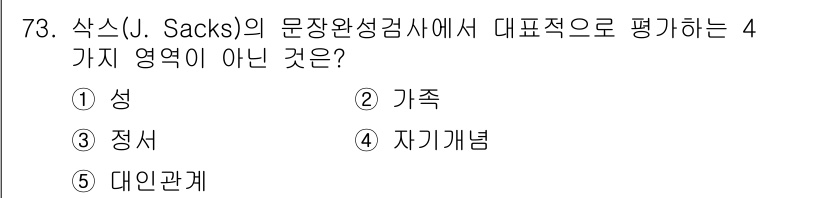 73. 삭스(J. Sacks)의 문장완성검사에서 대표적으로 평가하는 4가지 영역이 아닌 것은?

① 성
② 가족
③ 정서
④ 자기개념
⑤ 대인관계